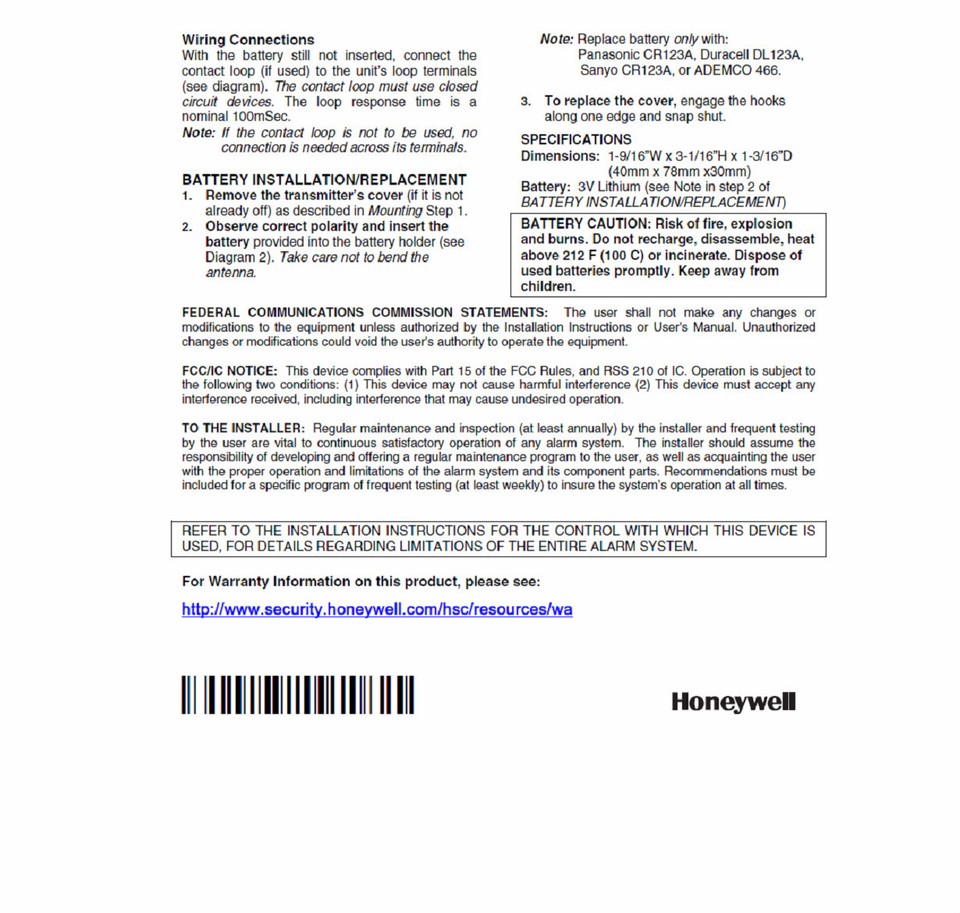 Wiring Connections

With the battery still not inserted, connect the contact loop (if used) to the unit's loop terminals (see diagram). The contact loop must use closed circuit devices. The loop response time is a nominal 100mSec.

Note: If the contact loop is not to be used, no connection is needed across its terminals.

BATTERY INSTALLATION/REPLACEMENT

1. Remove the transmitter's cover (if it is not already off) as described in Mounting Step 1.

2. Observe correct polarity and insert the battery provided into the battery holder (see Diagram 2). Take care not to bend the antenna.

Note: Replace battery only with:
Panasonic CR123A, Duracell DL123A,
Sanyo CR123A, or ADEMCO 466.

3. To replace the cover, engage the hooks along one edge and snap shut.

SPECIFICATIONS

Dimensions: 1-9/16"W x 3-1/16"H x 1-3/16"D
(40mm x 78mm x30mm)

Battery: 3V Lithium (see Note in step 2 of BATTERY INSTALLATION/REPLACEMENT)

BATTERY CAUTION: Risk of fire, explosion and burns. Do not recharge, disassemble, heat above 212 F (100 C) or incinerate. Dispose of used batteries promptly. Keep away from children.

FEDERAL COMMUNICATIONS COMMISSION STATEMENTS: The user shall not make any changes or modifications to the equipment unless authorized by the Installation Instructions or User's Manual. Unauthorized changes or modifications could void the user's authority to operate the equipment.

FCC/IC NOTICE: This device complies with Part 15 of the FCC Rules, and RSS 210 of IC. Operation is subject to the following two conditions: (1) This device may not cause harmful interference (2) This device must accept any interference received, including interference that may cause undesired operation.

TO THE INSTALLER: Regular maintenance and inspection (at least annually) by the installer and frequent testing by the user are vital to continuous satisfactory operation of any alarm system. The installer should assume the responsibility of developing and offering a regular maintenance program to the user, as well as acquainting the user with the proper operation and limitations of the alarm system and its component parts. Recommendations must be included for a specific program of frequent testing (at least weekly) to insure the system's operation at all times.

REFER TO THE INSTALLATION INSTRUCTIONS FOR THE CONTROL WITH WHICH THIS DEVICE IS USED, FOR DETAILS REGARDING LIMITATIONS OF THE ENTIRE ALARM SYSTEM.

For Warranty Information on this product, please see:

http://www.security.honeywell.com/hsc/resources/wa

Honeywell